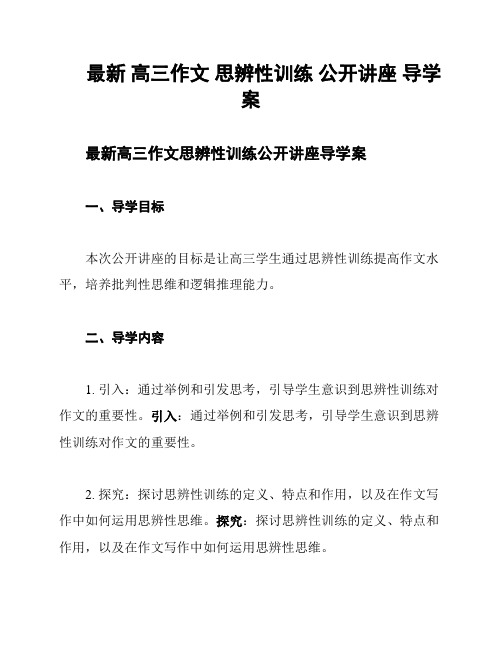 最新 高三作文 思辨性训练 公开讲座 导学案

最新高三作文思辨性训练公开讲座导学案

一、导学目标

本次公开讲座的目标是让高三学生通过思辨性训练提高作文水平，培养批判性思维和逻辑推理能力。

二、导学内容

1. 引入：通过举例和引发思考，引导学生意识到思辨性训练对作文的重要性。引入：通过举例和引发思考，引导学生意识到思辨性训练对作文的重要性。

2. 探究：探讨思辨性训练的定义、特点和作用，以及在作文写作中如何运用思辨性思维。探究：探讨思辨性训练的定义、特点和作用，以及在作文写作中如何运用思辨性思维。